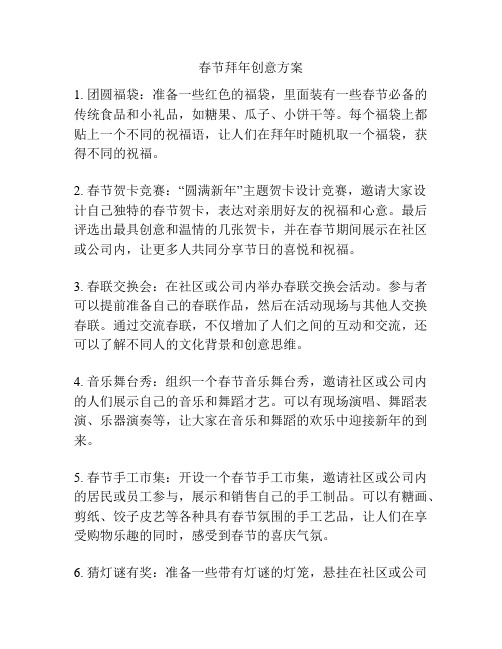 春节拜年创意方案

1. 团圆福袋：准备一些红色的福袋，里面装有一些春节必备的传统食品和小礼品，如糖果、瓜子、小饼干等。每个福袋上都贴上一个不同的祝福语，让人们在拜年时随机取一个福袋，获得不同的祝福。

2. 春节贺卡竞赛：“圆满新年”主题贺卡设计竞赛，邀请大家设计自己独特的春节贺卡，表达对亲朋好友的祝福和心意。最后评选出最具创意和温情的几张贺卡，并在春节期间展示在社区或公司内，让更多人共同分享节日的喜悦和祝福。

3. 春联交换会：在社区或公司内举办春联交换会活动。参与者可以提前准备自己的春联作品，然后在活动现场与其他人交换春联。通过交流春联，不仅增加了人们之间的互动和交流，还可以了解不同人的文化背景和创意思维。

4. 音乐舞台秀：组织一个春节音乐舞台秀，邀请社区或公司内的人们展示自己的音乐和舞蹈才艺。可以有现场演唱、舞蹈表演、乐器演奏等，让大家在音乐和舞蹈的欢乐中迎接新年的到来。

5. 春节手工市集：开设一个春节手工市集，邀请社区或公司内的居民或员工参与，展示和销售自己的手工制品。可以有糖画、剪纸、饺子皮艺等各种具有春节氛围的手工艺品，让人们在享受购物乐趣的同时，感受到春节的喜庆气氛。

6. 猜灯谜有奖：准备一些带有灯谜的灯笼，悬挂在社区或公司